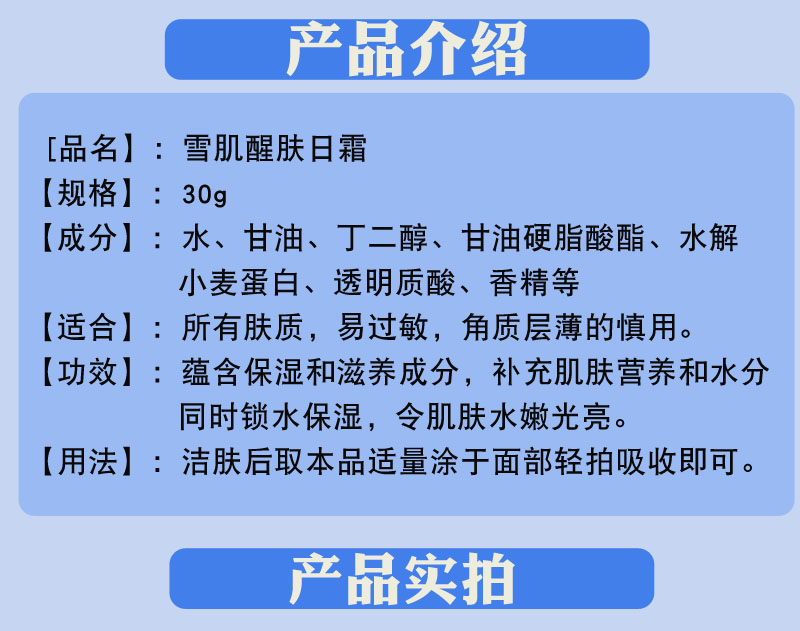 产品介绍

[品名】：雪肌醒肤日霜
【规格】：30g
【成分】：水、甘油、丁二醇、甘油硬脂酸酯、水解小麦蛋白、透明质酸、香精等
【适合】：所有肤质，易过敏，角质层薄的慎用。
【功效】：蕴含保湿和滋养成分，补充肌肤营养和水分同时锁水保湿，令肌肤水嫩光亮。
【用法】：洁肤后取本品适量涂于面部轻拍吸收即可。

产品实拍